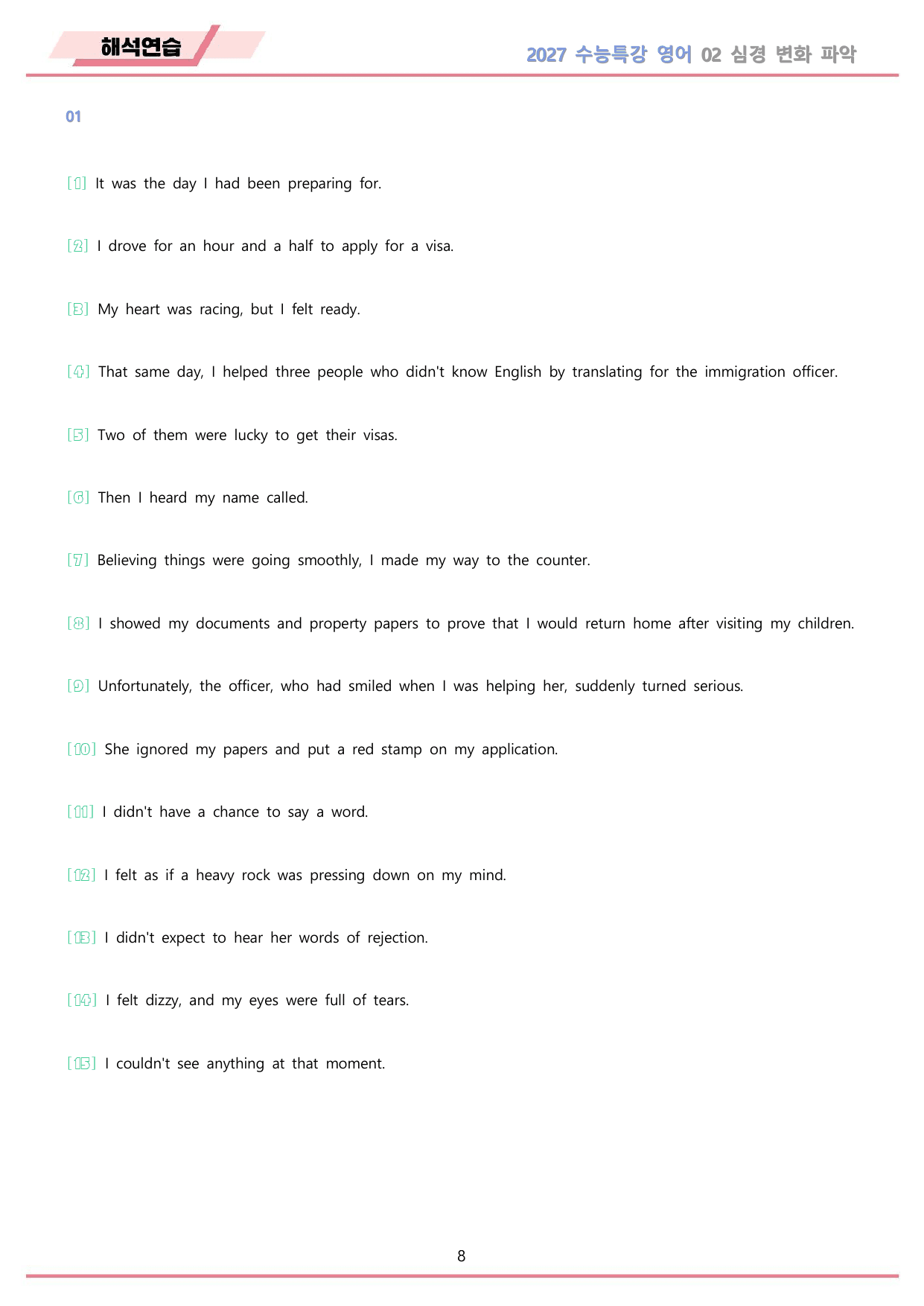 해석연습

2027 수능특강 영어 02 심경 변화 파악

01

[1] It was the day I had been preparing for.

[2] I drove for an hour and a half to apply for a visa.

[3] My heart was racing, but I felt ready.

[4] That same day, I helped three people who didn't know English by translating for the immigration officer.

[5] Two of them were lucky to get their visas.

[6] Then I heard my name called.

[7] Believing things were going smoothly, I made my way to the counter.

[8] I showed my documents and property papers to prove that I would return home after visiting my children.

[9] Unfortunately, the officer, who had smiled when I was helping her, suddenly turned serious.

[10] She ignored my papers and put a red stamp on my application.

[11] I didn't have a chance to say a word.

[12] I felt as if a heavy rock was pressing down on my mind.

[13] I didn't expect to hear her words of rejection.

[14] I felt dizzy, and my eyes were full of tears.

[15] I couldn't see anything at that moment.

8